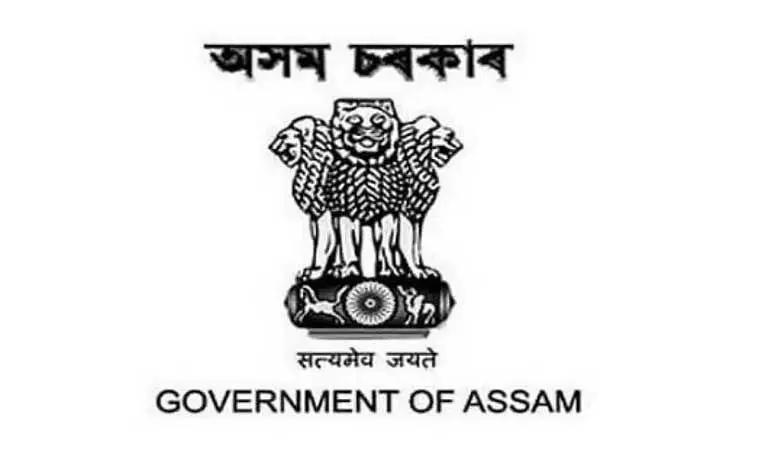 অসম চৰকাৰ

सत्यमेव जयते

GOVERNMENT OF ASSAM